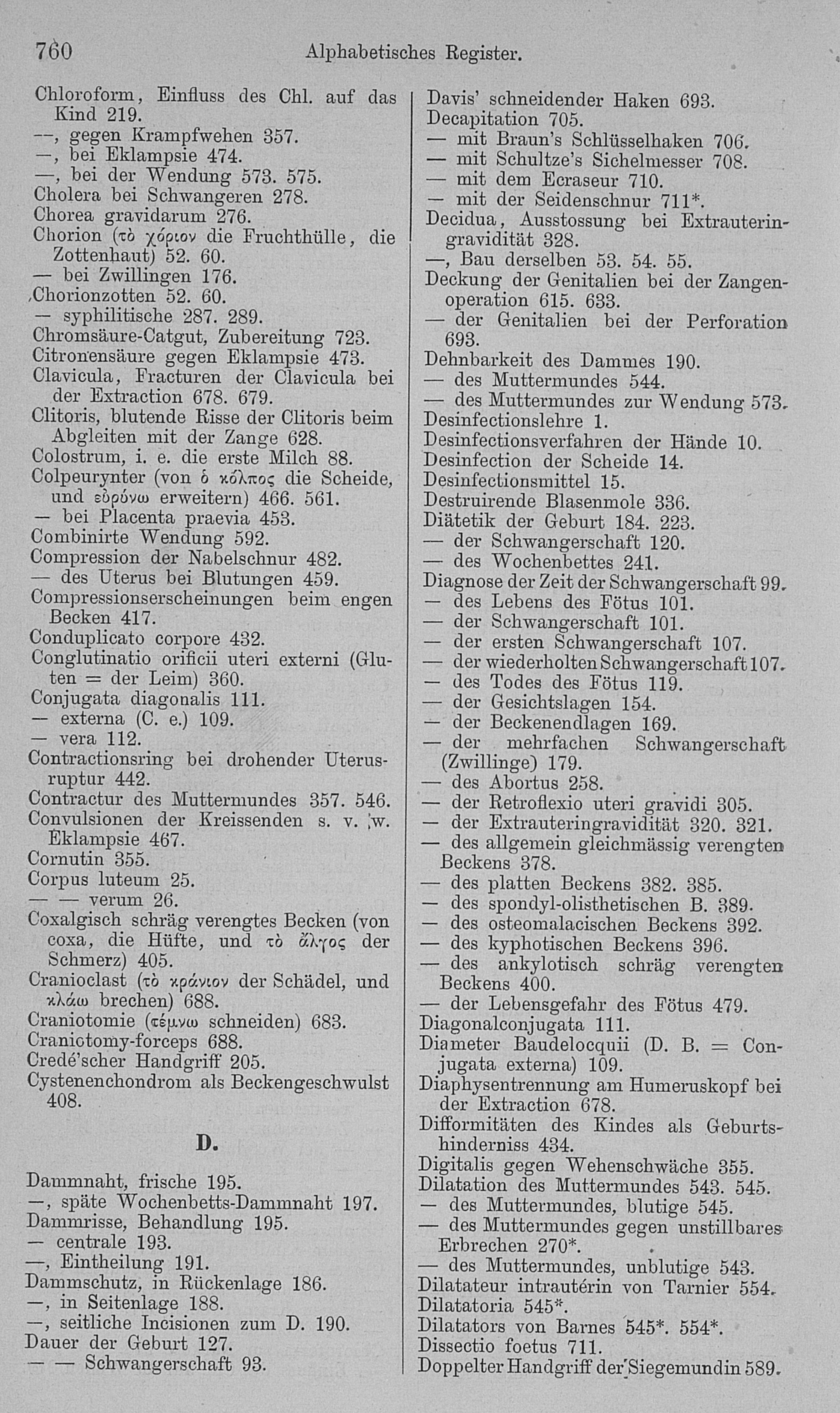 760 Alphabetisches Register.

Chloroform, Einfluss des Chl. auf das Kind 219.
—, gegen Krampfwehen 357.
—, bei Eklampsie 474.
—, bei der Wendung 573. 575.
Cholera bei Schwangeren 278.
Chorea gravidarum 276.
Chorion (τὸ χόριον die Fruchthülle, die Zottenhaut) 52. 60.
— bei Zwillingen 176.
Chorionzotten 52. 60.
— syphilitische 287. 289.
Chromsäure-Catgut, Zubereitung 723.
Citronensäure gegen Eklampsie 473.
Clavicula, Fracturen der Clavicula bei der Extraction 678. 679.
Clitoris, blutende Risse der Clitoris beim Abgleiten mit der Zange 628.
Colostrum, i. e. die erste Milch 88.
Colpeurynter (von ὁ κόλπος die Scheide, und εὐρύνω erweitern) 466. 561.
— bei Placenta praevia 453.
Combinirte Wendung 592.
Compression der Nabelschnur 482.
— des Uterus bei Blutungen 459.
Compressionserscheinungen beim engen Becken 417.
Conduplicato corpore 432.
Conglutinatio orificii uteri externi (Gluten = der Leim) 360.
Conjugata diagonalis 111.
— externa (C. e.) 109.
— vera 112.
Contractionsring bei drohender Uterusruptur 442.
Contractur des Muttermundes 357. 546.
Convulsionen der Kreissenden s. v. w. Eklampsie 467.
Cornutin 355.
Corpus luteum 25.
— — verum 26.
Coxalgisch schräg verengtes Becken (von coxa, die Hüfte, und τὸ ἄλγος der Schmerz) 405.
Cranioclast (τὸ κράνιον der Schädel, und κλάω brechen) 688.
Craniotomie (τέμνω schneiden) 683.
Craniotomy-forceps 688.
Credé'scher Handgriff 205.
Cystenenchondrom als Beckengeschwulst 408.

D.

Dammnaht, frische 195.
—, späte Wochenbetts-Dammnaht 197.
Dammrisse, Behandlung 195.
— centrale 193.
—, Eintheilung 191.
Dammschutz, in Rückenlage 186.
—, in Seitenlage 188.
—, seitliche Incisionen zum D. 190.
Dauer der Geburt 127.
— — Schwangerschaft 93.

Davis' schneidender Haken 693.
Decapitation 705.
— mit Braun's Schlüsselhaken 706.
— mit Schultze's Sichelmesser 708.
— mit dem Ecraseur 710.
— mit der Seidenschnur 711*.
Decidua, Ausstossung bei Extrauteringravidität 328.
—, Bau derselben 53. 54. 55.
Deckung der Genitalien bei der Zangenoperation 615. 633.
— der Genitalien bei der Perforation 693.
Dehnbarkeit des Dammes 190.
— des Muttermundes 544.
— des Muttermundes zur Wendung 573.
Desinfectionslehre 1.
Desinfectionsverfahren der Hände 10.
Desinfection der Scheide 14.
Desinfectionsmittel 15.
Destruirende Blasenmole 336.
Diätetik der Geburt 184. 223.
— der Schwangerschaft 120.
— des Wochenbettes 241.
Diagnose der Zeit der Schwangerschaft 99.
— des Lebens des Fötus 101.
— der Schwangerschaft 101.
— der ersten Schwangerschaft 107.
— der wiederholten Schwangerschaft 107.
— des Todes des Fötus 119.
— der Gesichtslagen 154.
— der Beckenendlagen 169.
— der mehrfachen Schwangerschaft (Zwillinge) 179.
— des Abortus 258.
— der Retroflexio uteri gravidi 305.
— der Extrauteringravidität 320. 321.
— des allgemein gleichmässig verengten Beckens 378.
— des platten Beckens 382. 385.
— des spondyl-olisthetischen B. 389.
— des osteomalacischen Beckens 392.
— des kyphotischen Beckens 396.
— des ankylotisch schräg verengten Beckens 400.
— der Lebensgefahr des Fötus 479.
Diagonalconjugata 111.
Diameter Baudelocquii (D. B. = Conjugata externa) 109.
Diaphysentrennung am Humeruskopf bei der Extraction 678.
Difformitäten des Kindes als Geburtshinderniss 434.
Digitalis gegen Wehenschwäche 355.
Dilatation des Muttermundes 543. 545.
— des Muttermundes, blutige 545.
— des Muttermundes gegen unstillbares Erbrechen 270*.
— des Muttermundes, unblutige 543.
Dilatateur intrautérin von Tarnier 554.
Dilatatoria 545*.
Dilatators von Barnes 545*. 554*.
Dissectio foetus 711.
Doppelter Handgriff der Siegemundin 589.